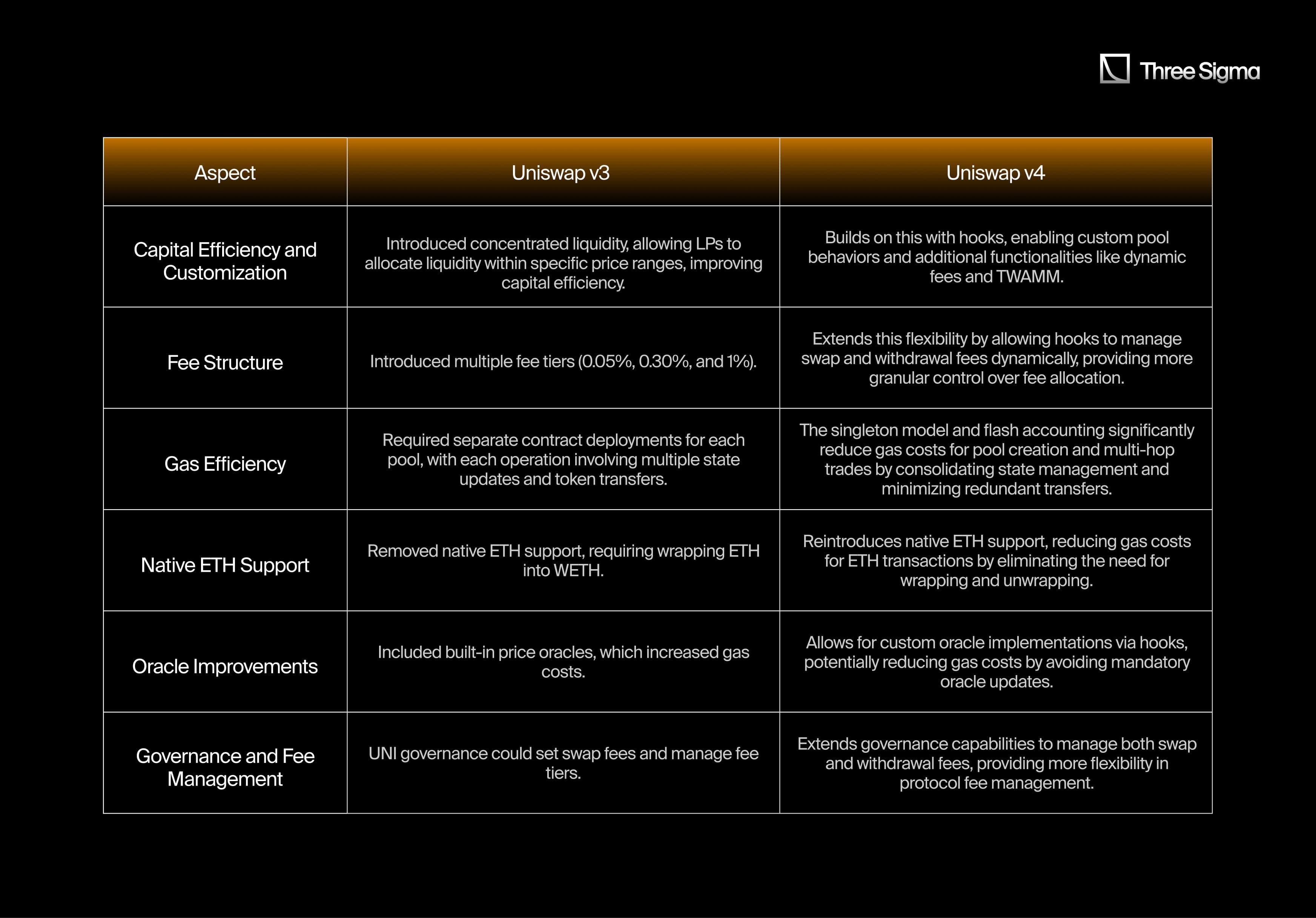 Three Sigma

| Aspect | Uniswap v3 | Uniswap v4 |
|---|---|---|
| Capital Efficiency and Customization | Introduced concentrated liquidity, allowing LPs to allocate liquidity within specific price ranges, improving capital efficiency. | Builds on this with hooks, enabling custom pool behaviors and additional functionalities like dynamic fees and TWAMM. |
| Fee Structure | Introduced multiple fee tiers (0.05%, 0.30%, and 1%). | Extends this flexibility by allowing hooks to manage swap and withdrawal fees dynamically, providing more granular control over fee allocation. |
| Gas Efficiency | Required separate contract deployments for each pool, with each operation involving multiple state updates and token transfers. | The singleton model and flash accounting significantly reduce gas costs for pool creation and multi-hop trades by consolidating state management and minimizing redundant transfers. |
| Native ETH Support | Removed native ETH support, requiring wrapping ETH into WETH. | Reintroduces native ETH support, reducing gas costs for ETH transactions by eliminating the need for wrapping and unwrapping. |
| Oracle Improvements | Included built-in price oracles, which increased gas costs. | Allows for custom oracle implementations via hooks, potentially reducing gas costs by avoiding mandatory oracle updates. |
| Governance and Fee Management | UNI governance could set swap fees and manage fee tiers. | Extends governance capabilities to manage both swap and withdrawal fees, providing more flexibility in protocol fee management. |